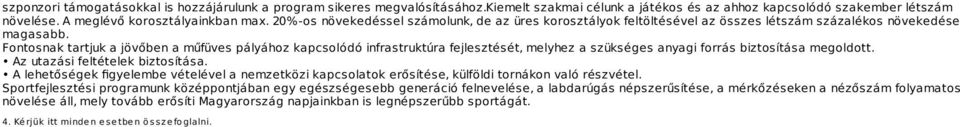 szponzori támogatásokkal is hozzájárulunk a program sikeres megvalósításához.Kiemelt szakmai célunk a játékos és az ahhoz kapcsolódó szakember létszám növelése. A meglévő korosztályainkban max. 20%-os növekedéssel számolunk, de az üres korosztályok feltöltésével az összes létszám százalékos növekedése magasabb.
Fontosnak tartjuk a jövőben a műfüves pályához kapcsolódó infrastruktúra fejlesztését, melyhez a szükséges anyagi forrás biztosítása megoldott.
• Az utazási feltételek biztosítása.
• A lehetőségek figyelembe vételével a nemzetközi kapcsolatok erősítése, külföldi tornákon való részvétel.
Sportfejlesztési programunk középpontjában egy egészségesebb generáció felnevelése, a labdarúgás népszerűsítése, a mérkőzéseken a nézőszám folyamatos növelése áll, mely tovább erősíti Magyarország napjainkban is legnépszerűbb sportágát.
4. Kérjük itt minden esetben összefoglalni.